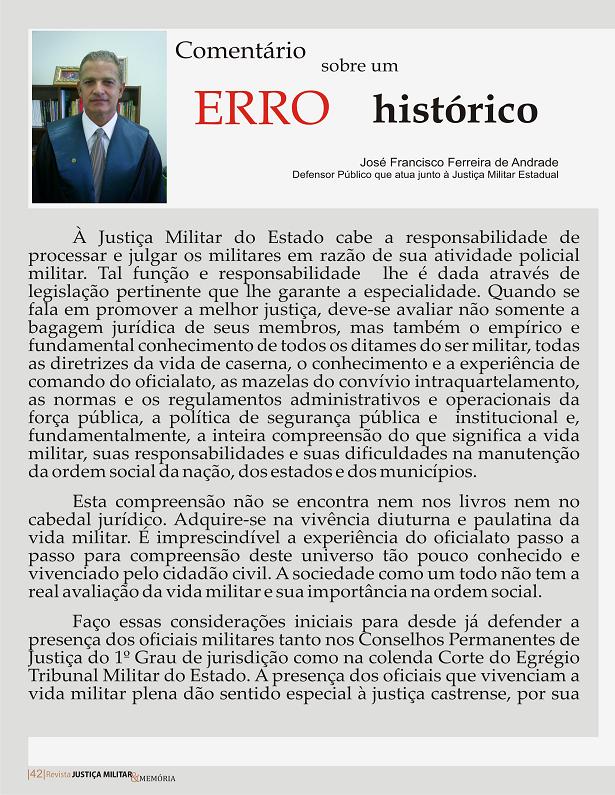 Comentário sobre um

ERRO histórico

José Francisco Ferreira de Andrade
Defensor Público que atua junto à Justiça Militar Estadual

À Justiça Militar do Estado cabe a responsabilidade de processar e julgar os militares em razão de sua atividade policial militar. Tal função e responsabilidade lhe é dada através de legislação pertinente que lhe garante a especialidade. Quando se fala em promover a melhor justiça, deve-se avaliar não somente a bagagem jurídica de seus membros, mas também o empírico e fundamental conhecimento de todos os ditames do ser militar, todas as diretrizes da vida de caserna, o conhecimento e a experiência de comando do oficialato, as mazelas do convívio intraquartelamento, as normas e os regulamentos administrativos e operacionais da força pública, a política de segurança pública e institucional e, fundamentalmente, a inteira compreensão do que significa a vida militar, suas responsabilidades e suas dificuldades na manutenção da ordem social da nação, dos estados e dos municípios.

Esta compreensão não se encontra nem nos livros nem no cabedal jurídico. Adquire-se na vivência diuturna e paulatina da vida militar. É imprescindível a experiência do oficialato passo a passo para compreensão deste universo tão pouco conhecido e vivenciado pelo cidadão civil. A sociedade como um todo não tem a real avaliação da vida militar e sua importância na ordem social.

Faço essas considerações iniciais para desde já defender a presença dos oficiais militares tanto nos Conselhos Permanentes de Justiça do 1º Grau de jurisdição como na colenda Corte do Egrégio Tribunal Militar do Estado. A presença dos oficiais que vivenciam a vida militar plena dão sentido especial à justiça castrense, por sua

|42| Revista JUSTIÇA MILITAR & MEMÓRIA